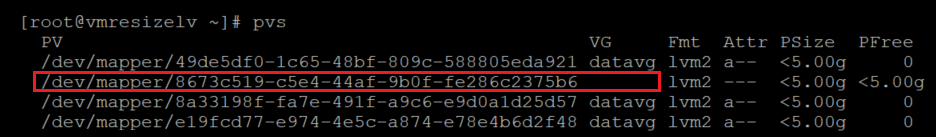 [root@vmresizelv ~]# pvs

| PV | VG | Fmt | Attr | PSize | PFree |
|---|---|---|---|---|---|
| /dev/mapper/49de5df0-1c65-48bf-809c-588805eda921 | datavg | lvm2 | a-- | <5.00g | 0 |
| /dev/mapper/8673c519-c5e4-44af-9b0f-fe286c2375b6 | | lvm2 | --- | <5.00g | <5.00g |
| /dev/mapper/8a33198f-fa7e-491f-a9c6-e9d0a1d25d57 | datavg | lvm2 | a-- | <5.00g | 0 |
| /dev/mapper/e19fcd77-e974-4e5c-a874-e78e4b6d2f48 | datavg | lvm2 | a-- | <5.00g | 0 |